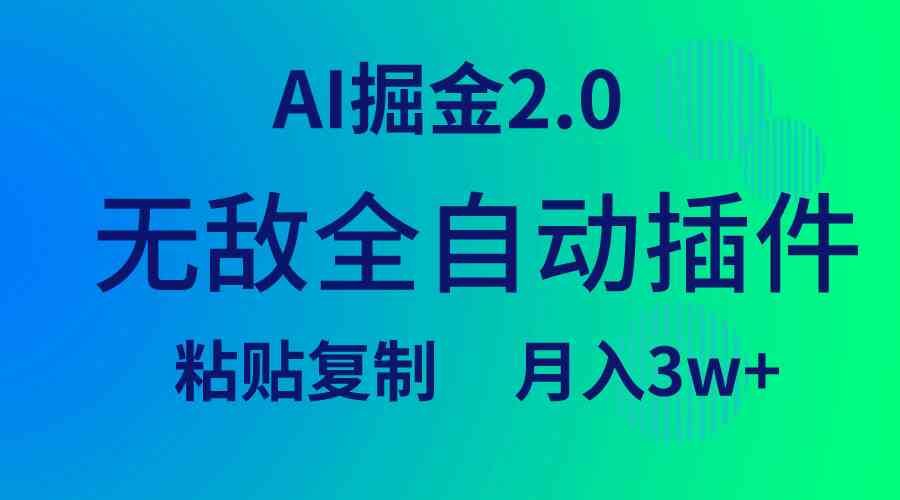 AI掘金2.0

无敌全自动插件

粘贴复制　月入3w+